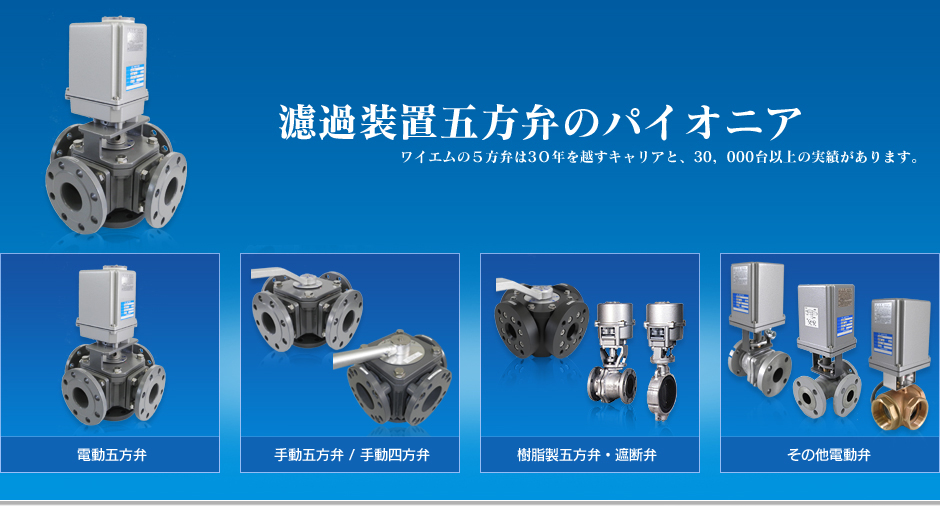 濾過装置五方弁のパイオニア

ワイエムの５方弁は30年を越すキャリアと、30，000台以上の実績があります。

電動五方弁

手動五方弁 / 手動四方弁

樹脂製五方弁・遮断弁

その他電動弁